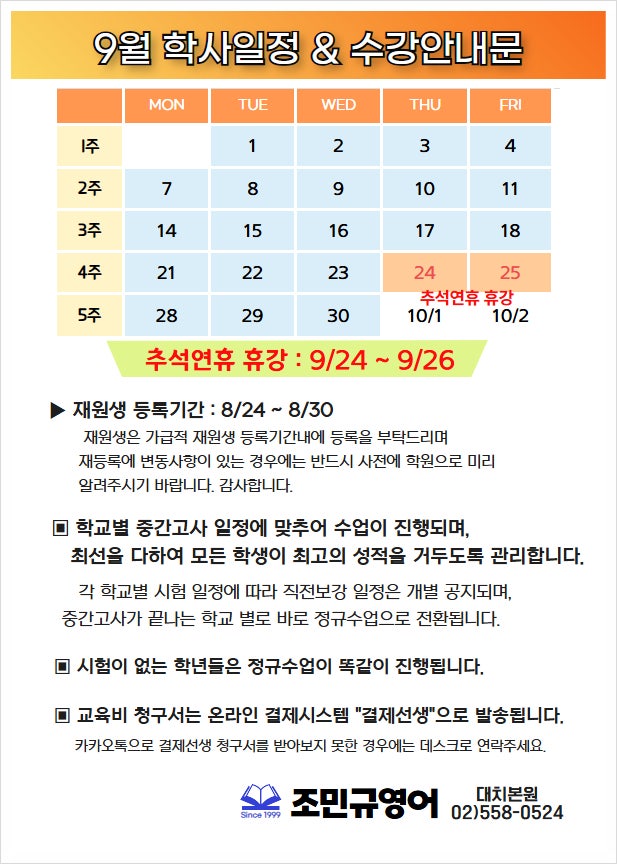 9월 학사일정 & 수강안내문

|  | MON | TUE | WED | THU | FRI |
|---|---|---|---|---|---|
| 1주 |  | 1 | 2 | 3 | 4 |
| 2주 | 7 | 8 | 9 | 10 | 11 |
| 3주 | 14 | 15 | 16 | 17 | 18 |
| 4주 | 21 | 22 | 23 | 24 | 25 |
| 5주 | 28 | 29 | 30 | 10/1 | 10/2 |

추석연휴 휴강

추석연휴 휴강 : 9/24 ~ 9/26

▶ 재원생 등록기간 : 8/24 ~ 8/30

재원생은 가급적 재원생 등록기간내에 등록을 부탁드리며 재등록에 변동사항이 있는 경우에는 반드시 사전에 학원으로 미리 알려주시기 바랍니다. 감사합니다.

▣ 학교별 중간고사 일정에 맞추어 수업이 진행되며, 최선을 다하여 모든 학생이 최고의 성적을 거두도록 관리합니다.

각 학교별 시험 일정에 따라 직전보강 일정은 개별 공지되며, 중간고사가 끝나는 학교 별로 바로 정규수업으로 전환됩니다.

▣ 시험이 없는 학년들은 정규수업이 똑같이 진행됩니다.

▣ 교육비 청구서는 온라인 결제시스템 "결제선생"으로 발송됩니다.

카카오톡으로 결제선생 청구서를 받아보지 못한 경우에는 데스크로 연락주세요.

Since 1999 조민규영어 대치본원 02)558-0524